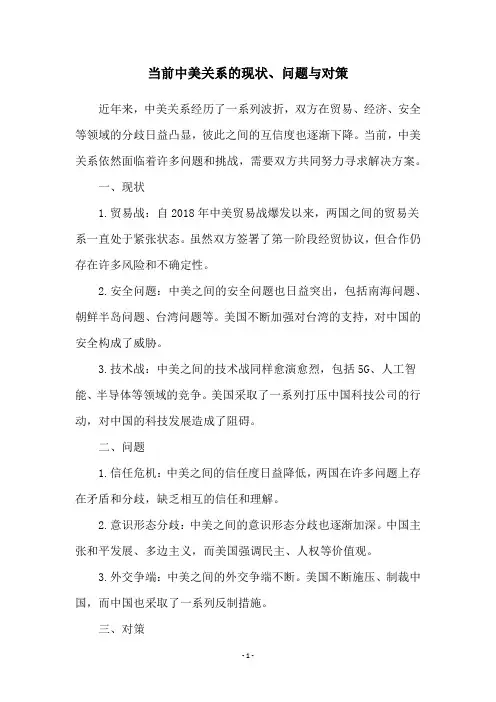 当前中美关系的现状、问题与对策

近年来，中美关系经历了一系列波折，双方在贸易、经济、安全等领域的分歧日益凸显，彼此之间的互信度也逐渐下降。当前，中美关系依然面临着许多问题和挑战，需要双方共同努力寻求解决方案。

一、现状

1.贸易战：自2018年中美贸易战爆发以来，两国之间的贸易关系一直处于紧张状态。虽然双方签署了第一阶段经贸协议，但合作仍存在许多风险和不确定性。

2.安全问题：中美之间的安全问题也日益突出，包括南海问题、朝鲜半岛问题、台湾问题等。美国不断加强对台湾的支持，对中国的安全构成了威胁。

3.技术战：中美之间的技术战同样愈演愈烈，包括5G、人工智能、半导体等领域的竞争。美国采取了一系列打压中国科技公司的行动，对中国的科技发展造成了阻碍。

二、问题

1.信任危机：中美之间的信任度日益降低，两国在许多问题上存在矛盾和分歧，缺乏相互的信任和理解。

2.意识形态分歧：中美之间的意识形态分歧也逐渐加深。中国主张和平发展、多边主义，而美国强调民主、人权等价值观。

3.外交争端：中美之间的外交争端不断。美国不断施压、制裁中国，而中国也采取了一系列反制措施。

三、对策

-1-